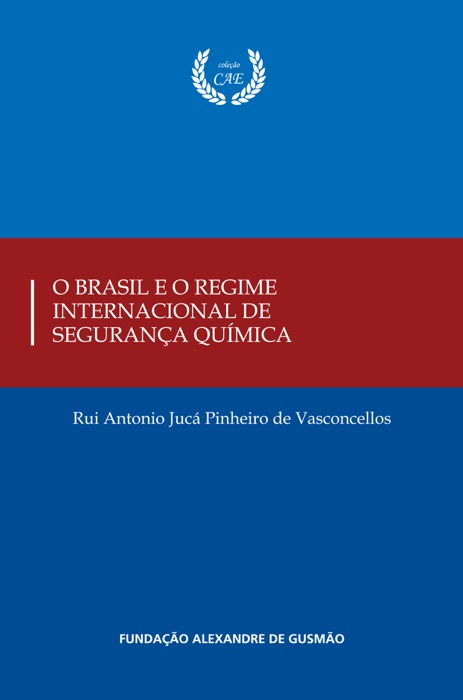 coleção
CAE

O BRASIL E O REGIME INTERNACIONAL DE SEGURANÇA QUÍMICA

Rui Antonio Jucá Pinheiro de Vasconcellos

FUNDAÇÃO ALEXANDRE DE GUSMÃO